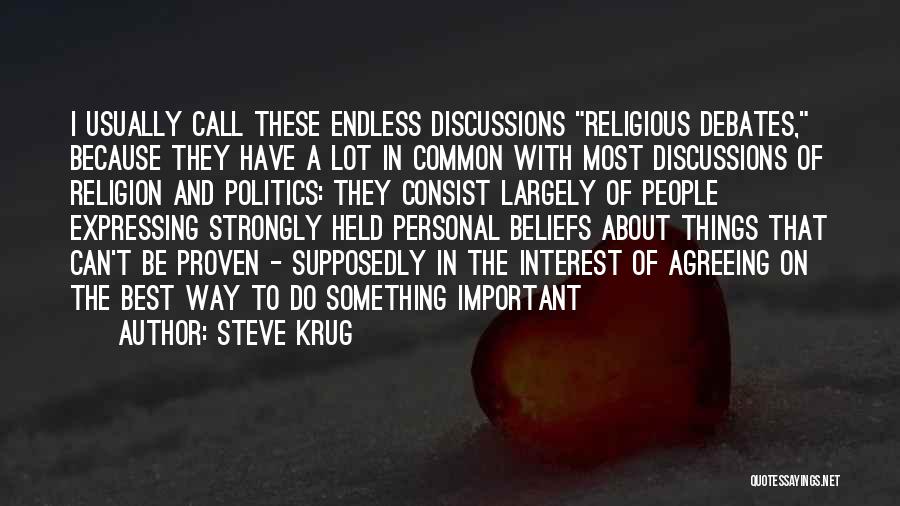 I USUALLY CALL THESE ENDLESS DISCUSSIONS "RELIGIOUS DEBATES," BECAUSE THEY HAVE A LOT IN COMMON WITH MOST DISCUSSIONS OF RELIGION AND POLITICS: THEY CONSIST LARGELY OF PEOPLE EXPRESSING STRONGLY HELD PERSONAL BELIEFS ABOUT THINGS THAT CAN'T BE PROVEN - SUPPOSEDLY IN THE INTEREST OF AGREEING ON THE BEST WAY TO DO SOMETHING IMPORTANT

AUTHOR: STEVE KRUG

QUOTESSAYINGS.NET